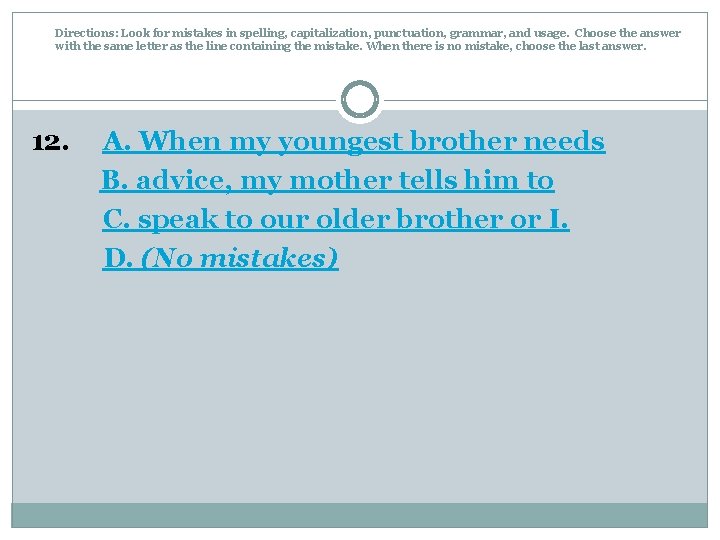 Directions: Look for mistakes in spelling, capitalization, punctuation, grammar, and usage. Choose the answer with the same letter as the line containing the mistake. When there is no mistake, choose the last answer.

12.

A. When my youngest brother needs

B. advice, my mother tells him to

C. speak to our older brother or I.

D. (No mistakes)